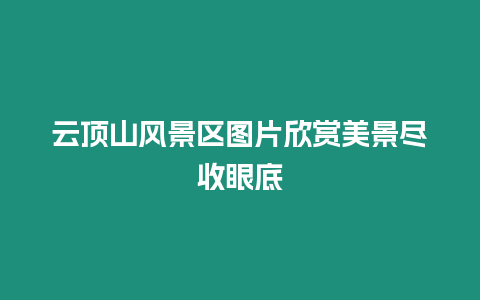 云顶山风景区图片欣赏美景尽收眼底